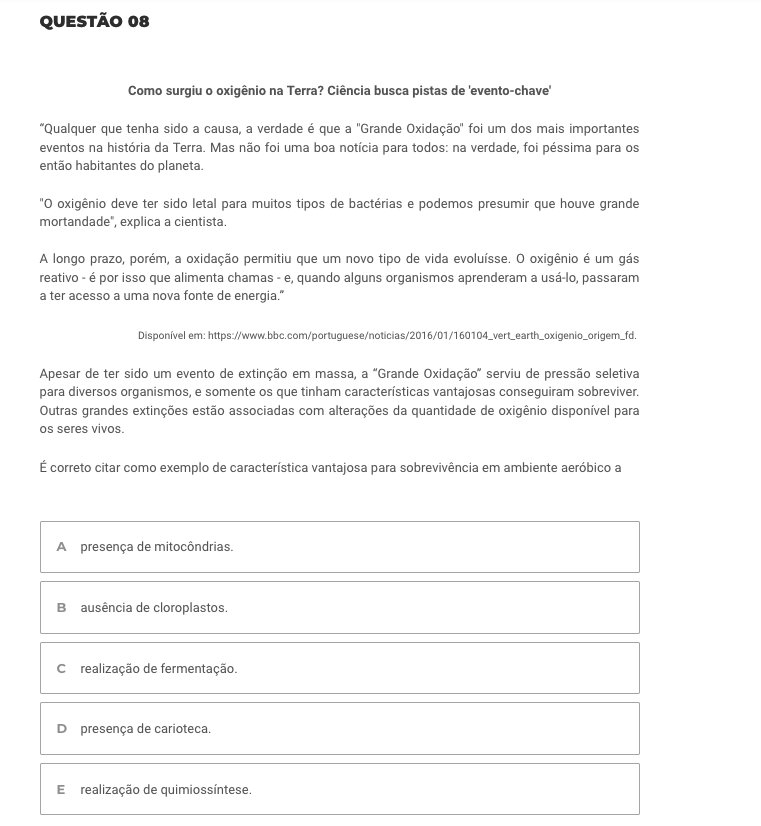 QUESTÃO 08

Como surgiu o oxigênio na Terra? Ciência busca pistas de 'evento-chave'

"Qualquer que tenha sido a causa, a verdade é que a "Grande Oxidação" foi um dos mais importantes eventos na história da Terra. Mas não foi uma boa notícia para todos: na verdade, foi péssima para os então habitantes do planeta.

"O oxigênio deve ter sido letal para muitos tipos de bactérias e podemos presumir que houve grande mortandade", explica a cientista.

A longo prazo, porém, a oxidação permitiu que um novo tipo de vida evoluísse. O oxigênio é um gás reativo - é por isso que alimenta chamas - e, quando alguns organismos aprenderam a usá-lo, passaram a ter acesso a uma nova fonte de energia."

Disponível em: https://www.bbc.com/portuguese/noticias/2016/01/160104_vert_earth_oxigenio_origem_fd.

Apesar de ter sido um evento de extinção em massa, a "Grande Oxidação" serviu de pressão seletiva para diversos organismos, e somente os que tinham características vantajosas conseguiram sobreviver. Outras grandes extinções estão associadas com alterações da quantidade de oxigênio disponível para os seres vivos.

É correto citar como exemplo de característica vantajosa para sobrevivência em ambiente aeróbico a

A presença de mitocôndrias.

B ausência de cloroplastos.

C realização de fermentação.

D presença de carioteca.

E realização de quimiossíntese.